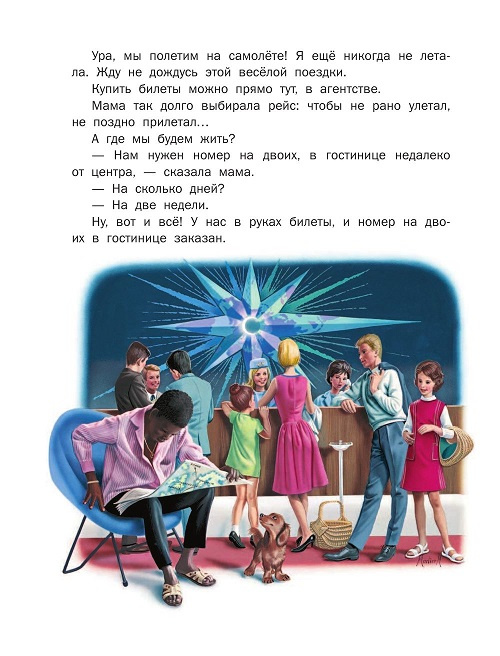 Ура, мы полетим на самолёте! Я ещё никогда не летала. Жду не дождусь этой весёлой поездки.

Купить билеты можно прямо тут, в агентстве.

Мама так долго выбирала рейс: чтобы не рано улетал, не поздно прилетал...

А где мы будем жить?

— Нам нужен номер на двоих, в гостинице недалеко от центра, — сказала мама.

— На сколько дней?

— На две недели.

Ну, вот и всё! У нас в руках билеты, и номер на двоих в гостинице заказан.